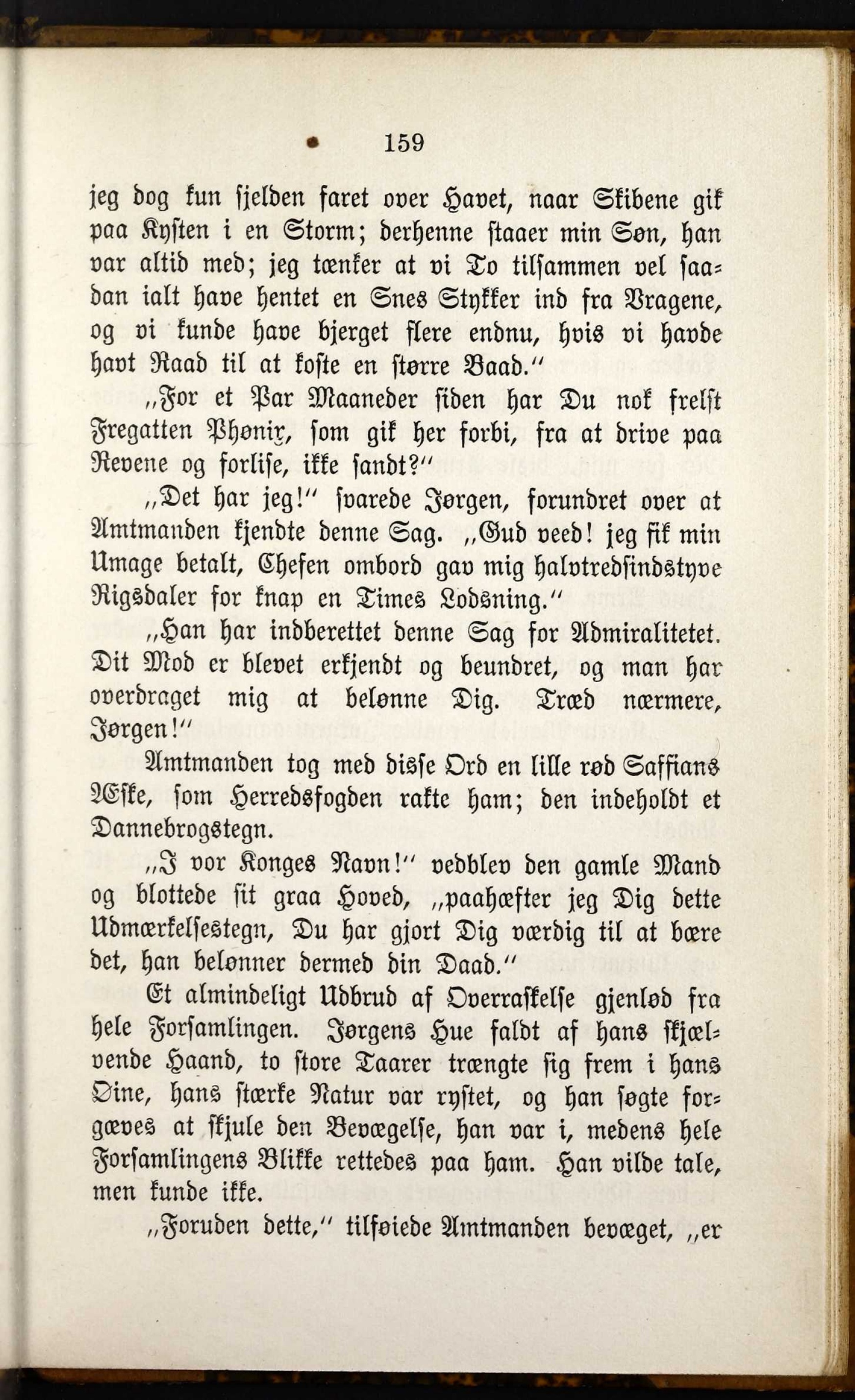 159

jeg dog kun sjelden faret over Havet, naar Skibene gik paa Kysten i en Storm; derhenne staaer min Søn, han var altid med; jeg tænker at vi To tilsammen vel saadan ialt have hentet en Snes Stykker ind fra Vragene, og vi kunde have bjerget flere endnu, hvis vi havde havt Raad til at koste en større Baad."

„For et Par Maaneder siden har Du nok frelst Fregatten Phønix, som gik her forbi, fra at drive paa Revene og forlise, ikke sandt?"

„Det har jeg!" svarede Jørgen, forundret over at Amtmanden kjendte denne Sag. „Gud veed! jeg fik min Umage betalt, Chefen ombord gav mig halvtredsindstyve Rigsdaler for knap en Times Lodsning."

„Han har indberettet denne Sag for Admiralitetet. Dit Mod er blevet erkjendt og beundret, og man har overdraget mig at belønne Dig. Træd nærmere, Jørgen!"

Amtmanden tog med disse Ord en lille rød Saffians Æske, som Herredsfogden rakte ham; den indeholdt et Dannebrogstegn.

„I vor Konges Navn!" vedblev den gamle Mand og blottede sit graa Hoved, „paahæfter jeg Dig dette Udmærkelsestegn, Du har gjort Dig værdig til at bære det, han belønner dermed din Daad."

Et almindeligt Udbrud af Overraskelse gjenlød fra hele Forsamlingen. Jørgens Hue faldt af hans skjælvende Haand, to store Taarer trængte sig frem i hans Øine, hans stærke Natur var rystet, og han søgte forgæves at skjule den Bevægelse, han var i, medens hele Forsamlingens Blikke rettedes paa ham. Han vilde tale, men kunde ikke.

„Foruden dette," tilføiede Amtmanden bevæget, „er